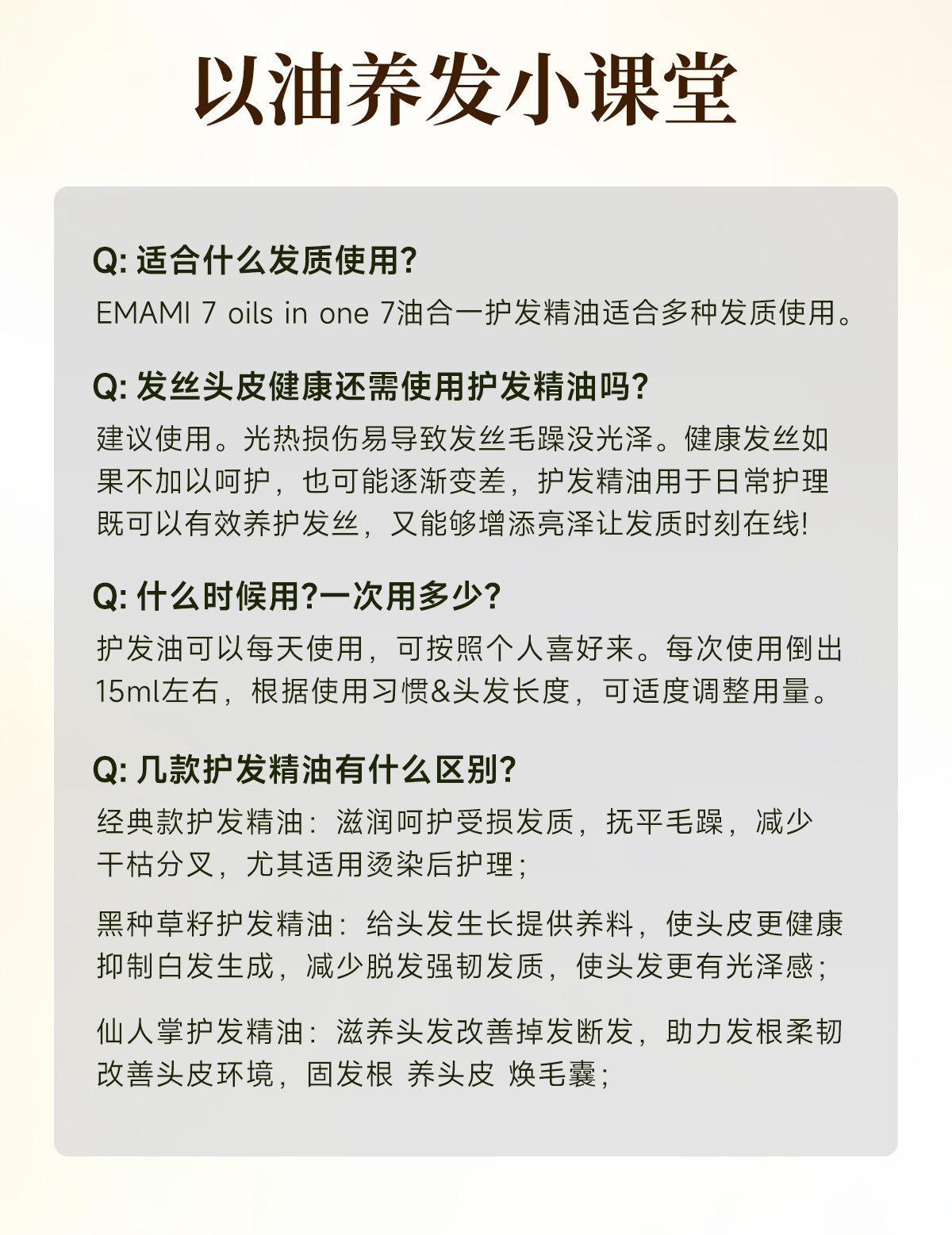 以油养发小课堂

Q: 适合什么发质使用?

EMAMI 7 oils in one 7油合一护发精油适合多种发质使用。

Q: 发丝头皮健康还需使用护发精油吗?

建议使用。光热损伤易导致发丝毛躁没光泽。健康发丝如果不加以呵护，也可能逐渐变差，护发精油用于日常护理既可以有效养护发丝，又能够增添亮泽让发质时刻在线!

Q: 什么时候用?一次用多少?

护发油可以每天使用，可按照个人喜好来。每次使用倒出15ml左右，根据使用习惯&头发长度，可适度调整用量。

Q: 几款护发精油有什么区别?

经典款护发精油：滋润呵护受损发质，抚平毛躁，减少干枯分叉，尤其适用烫染后护理；

黑种草籽护发精油：给头发生长提供养料，使头皮更健康抑制白发生成，减少脱发强韧发质，使头发更有光泽感；

仙人掌护发精油：滋养头发改善掉发断发，助力发根柔韧改善头皮环境，固发根 养头皮 焕毛囊；